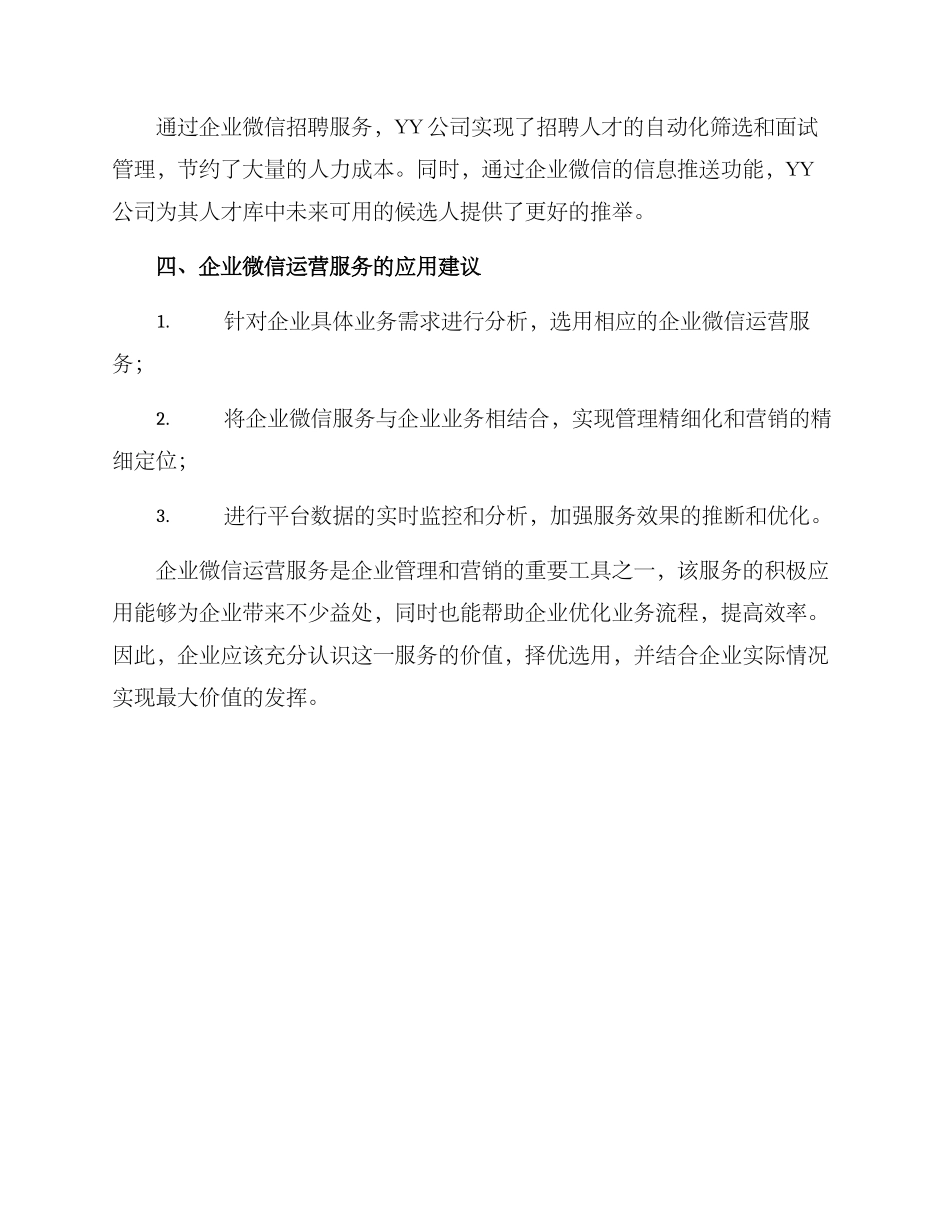 通过企业微信招聘服务，YY 公司实现了招聘人才的自动化筛选和面试管理，节约了大量的人力成本。同时，通过企业微信的信息推送功能，YY 公司为其人才库中未来可用的候选人提供了更好的推举。

四、企业微信运营服务的应用建议

1. 针对企业具体业务需求进行分析，选用相应的企业微信运营服务；

2. 将企业微信服务与企业业务相结合，实现管理精细化和营销的精细定位；

3. 进行平台数据的实时监控和分析，加强服务效果的推断和优化。

企业微信运营服务是企业管理和营销的重要工具之一，该服务的积极应用能够为企业带来不少益处，同时也能帮助企业优化业务流程，提高效率。因此，企业应该充分认识这一服务的价值，择优选用，并结合企业实际情况实现最大价值的发挥。